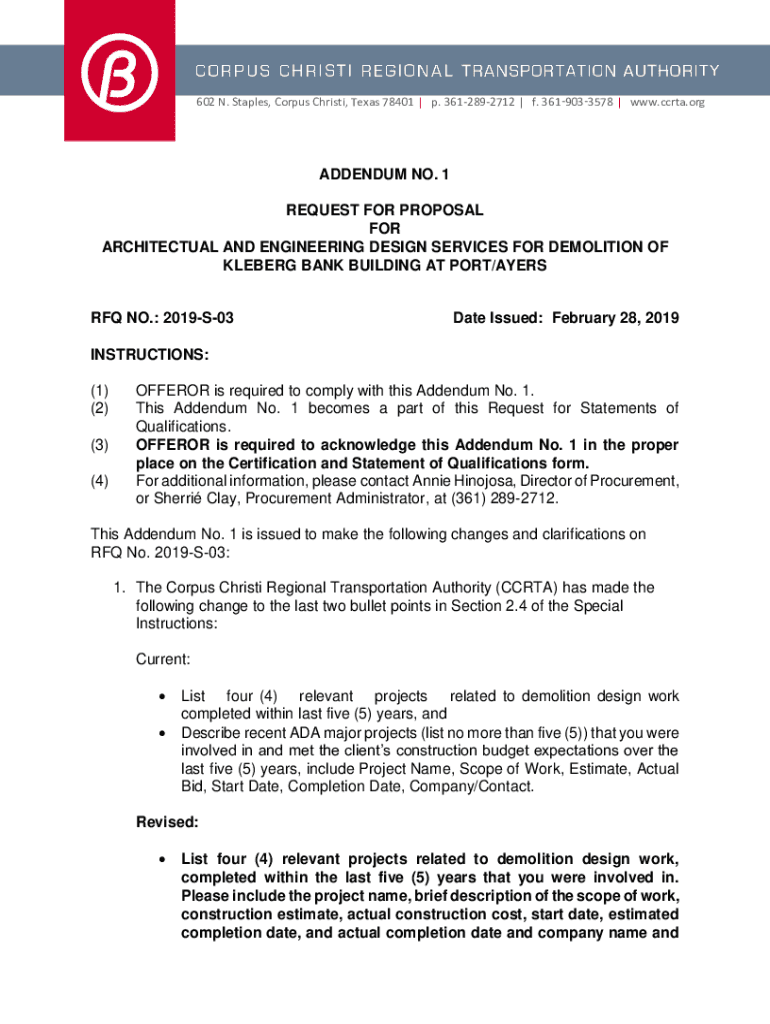 CORPUS CHRISTI REGIONAL TRANSPORTATION AUTHORITY
602 N. Staples, Corpus Christi, Texas 78401 | p. 361-289-2712 | f. 361-903-3578 | www.ccrta.org

ADDENDUM NO. 1

REQUEST FOR PROPOSAL
FOR
ARCHITECTUAL AND ENGINEERING DESIGN SERVICES FOR DEMOLITION OF KLEBERG BANK BUILDING AT PORT/AYERS

RFQ NO.: 2019-S-03

Date Issued: February 28, 2019

INSTRUCTIONS:

(1) OFFEROR is required to comply with this Addendum No. 1.
(2) This Addendum No. 1 becomes a part of this Request for Statements of Qualifications.
(3) OFFEROR is required to acknowledge this Addendum No. 1 in the proper place on the Certification and Statement of Qualifications form.
(4) For additional information, please contact Annie Hinojosa, Director of Procurement, or Sherrié Clay, Procurement Administrator, at (361) 289-2712.

This Addendum No. 1 is issued to make the following changes and clarifications on RFQ No. 2019-S-03:

1. The Corpus Christi Regional Transportation Authority (CCRTA) has made the following change to the last two bullet points in Section 2.4 of the Special Instructions:

Current:

• List four (4) relevant projects related to demolition design work completed within last five (5) years, and
• Describe recent ADA major projects (list no more than five (5)) that you were involved in and met the client's construction budget expectations over the last five (5) years, include Project Name, Scope of Work, Estimate, Actual Bid, Start Date, Completion Date, Company/Contact.

Revised:

• List four (4) relevant projects related to demolition design work, completed within the last five (5) years that you were involved in. Please include the project name, brief description of the scope of work, construction estimate, actual construction cost, start date, estimated completion date, and actual completion date and company name and